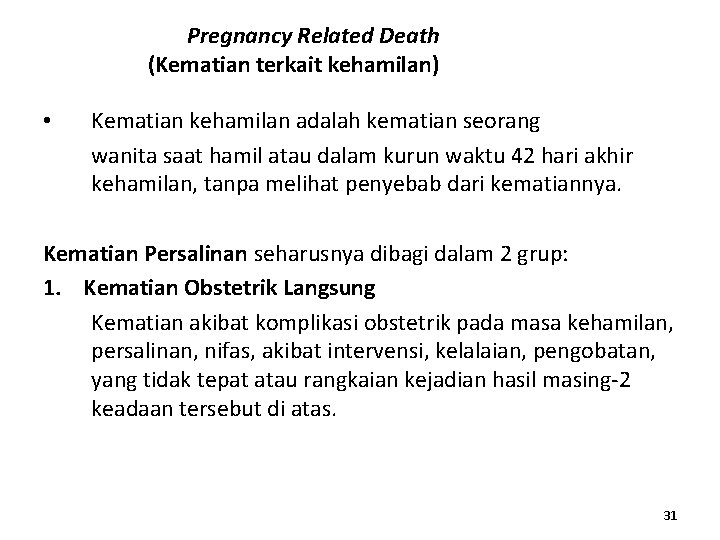 Pregnancy Related Death
(Kematian terkait kehamilan)

• Kematian kehamilan adalah kematian seorang wanita saat hamil atau dalam kurun waktu 42 hari akhir kehamilan, tanpa melihat penyebab dari kematiannya.

Kematian Persalinan seharusnya dibagi dalam 2 grup:

1. Kematian Obstetrik Langsung

Kematian akibat komplikasi obstetrik pada masa kehamilan, persalinan, nifas, akibat intervensi, kelalaian, pengobatan, yang tidak tepat atau rangkaian kejadian hasil masing-2 keadaan tersebut di atas.

31